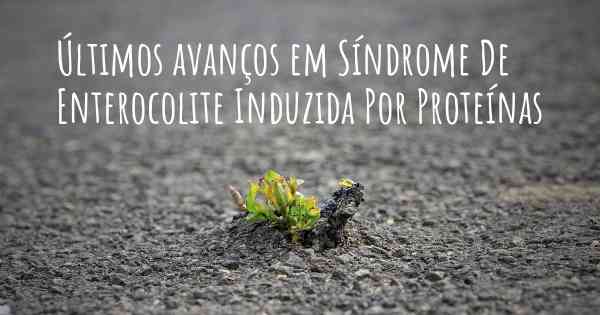 Últimos avanços em Síndrome De Enterocolite Induzida Por Proteínas